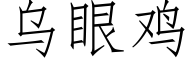 乌眼鸡